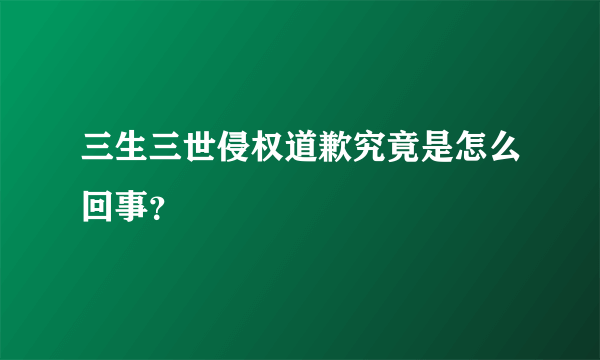 三生三世侵权道歉究竟是怎么回事?